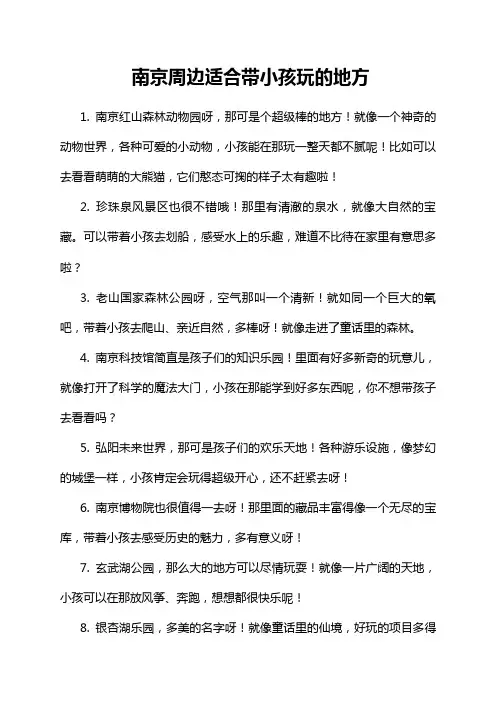 南京周边适合带小孩玩的地方

1. 南京红山森林动物园呀，那可是个超级棒的地方！就像一个神奇的动物世界，各种可爱的小动物，小孩能在那玩一整天都不腻呢！比如可以去看看萌萌的大熊猫，它们憨态可掬的样子太有趣啦！

2. 珍珠泉风景区也很不错哦！那里有清澈的泉水，就像大自然的宝藏。可以带着小孩去划船，感受水上的乐趣，难道不比待在家里有意思多啦？

3. 老山国家森林公园呀，空气那叫一个清新！就如同一个巨大的氧吧，带着小孩去爬山、亲近自然，多棒呀！就像走进了童话里的森林。

4. 南京科技馆简直是孩子们的知识乐园！里面有好多新奇的玩意儿，就像打开了科学的魔法大门，小孩在那能学到好多东西呢，你不想带孩子去看看吗？

5. 弘阳未来世界，那可是孩子们的欢乐天地！各种游乐设施，像梦幻的城堡一样，小孩肯定会玩得超级开心，还不赶紧去呀！

6. 南京博物院也很值得一去呀！那里面的藏品丰富得像一个无尽的宝库，带着小孩去感受历史的魅力，多有意义呀！

7. 玄武湖公园，那么大的地方可以尽情玩耍！就像一片广阔的天地，小孩可以在那放风筝、奔跑，想想都很快乐呢！

8. 银杏湖乐园，多美的名字呀！就像童话里的仙境，好玩的项目多得